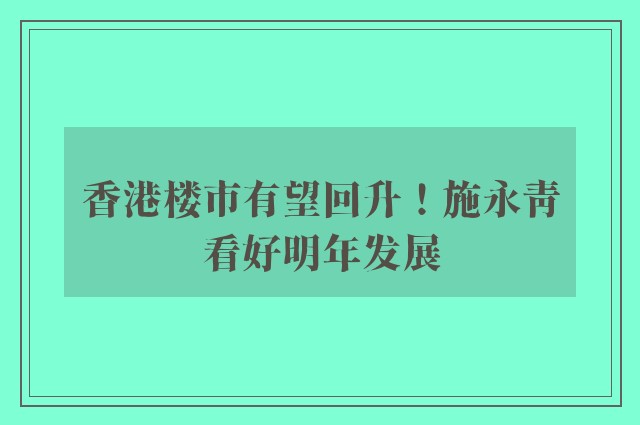 香港楼市有望回升！施永青看好明年发展